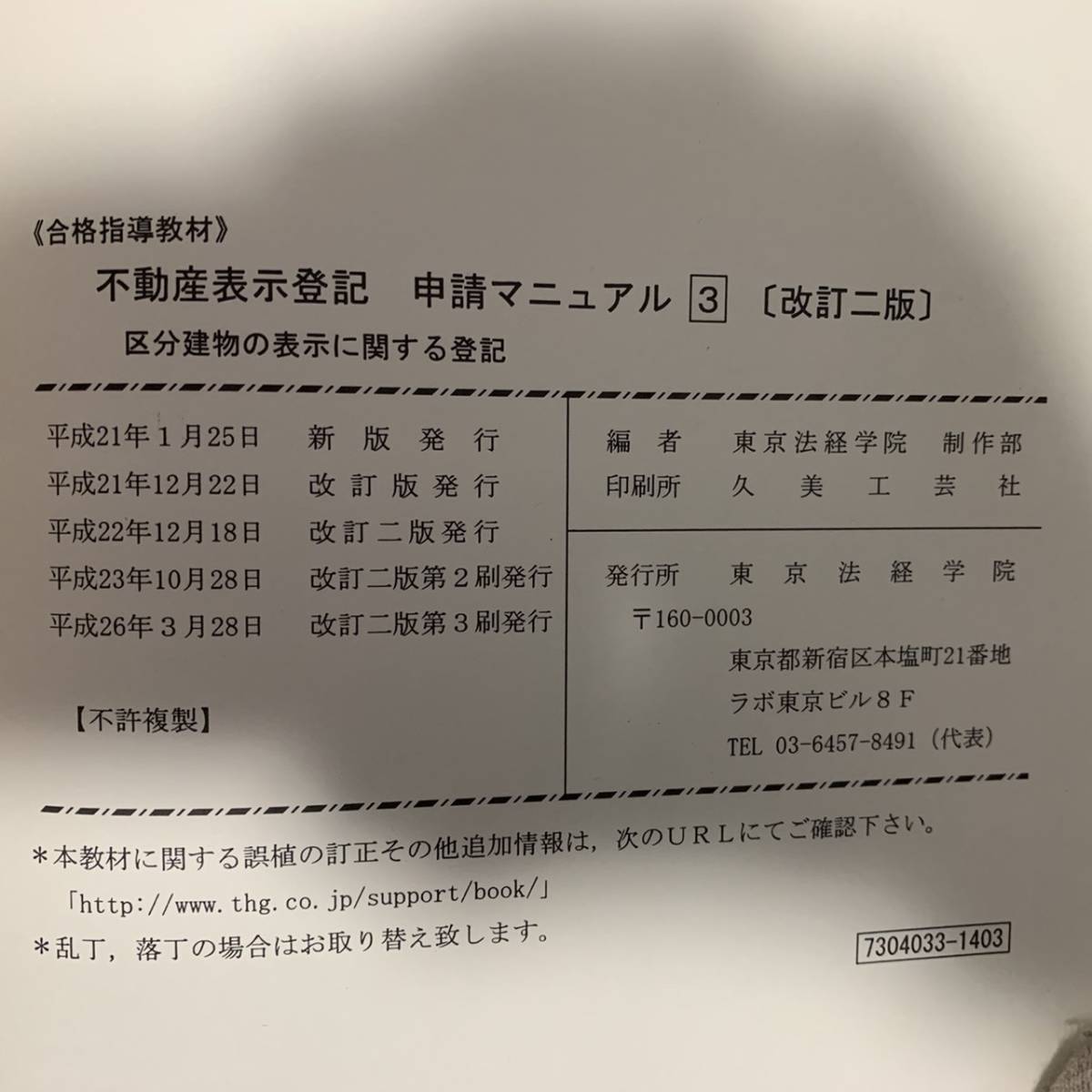 《合格指導教材》

不動産表示登記　申請マニュアル 3 〔改訂二版〕

区分建物の表示に関する登記

平成21年１月25日　新版発行
平成21年12月22日　改訂版発行
平成22年12月18日　改訂二版発行
平成23年10月28日　改訂二版第２刷発行
平成26年３月28日　改訂二版第３刷発行

【不許複製】

編者　東京法経学院　制作部
印刷所　久美工芸社

発行所　東京法経学院
〒160-0003
東京都新宿区本塩町21番地
ラボ東京ビル８Ｆ
TEL 03-6457-8491（代表）

＊本教材に関する誤植の訂正その他追加情報は，次のＵＲＬにてご確認下さい。
「http://www.thg.co.jp/support/book/」
＊乱丁，落丁の場合はお取り替え致します。

7304033-1403